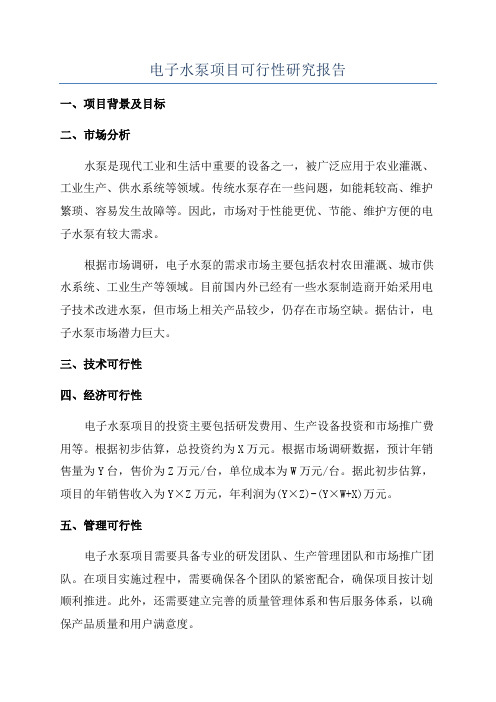 电子水泵项目可行性研究报告

一、项目背景及目标

二、市场分析

水泵是现代工业和生活中重要的设备之一，被广泛应用于农业灌溉、工业生产、供水系统等领域。传统水泵存在一些问题，如能耗较高、维护繁琐、容易发生故障等。因此，市场对于性能更优、节能、维护方便的电子水泵有较大需求。

根据市场调研，电子水泵的需求市场主要包括农村农田灌溉、城市供水系统、工业生产等领域。目前国内外已经有一些水泵制造商开始采用电子技术改进水泵，但市场上相关产品较少，仍存在市场空缺。据估计，电子水泵市场潜力巨大。

三、技术可行性

四、经济可行性

电子水泵项目的投资主要包括研发费用、生产设备投资和市场推广费用等。根据初步估算，总投资约为X万元。根据市场调研数据，预计年销售量为Y台，售价为Z万元/台，单位成本为W万元/台。据此初步估算，项目的年销售收入为Y×Z万元，年利润为(Y×Z)-(Y×W+X)万元。

五、管理可行性

电子水泵项目需要具备专业的研发团队、生产管理团队和市场推广团队。在项目实施过程中，需要确保各个团队的紧密配合，确保项目按计划顺利推进。此外，还需要建立完善的质量管理体系和售后服务体系，以确保产品质量和用户满意度。